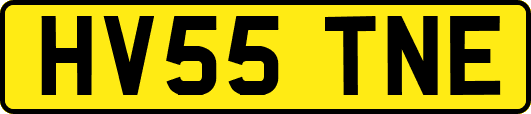 HV55 TNE